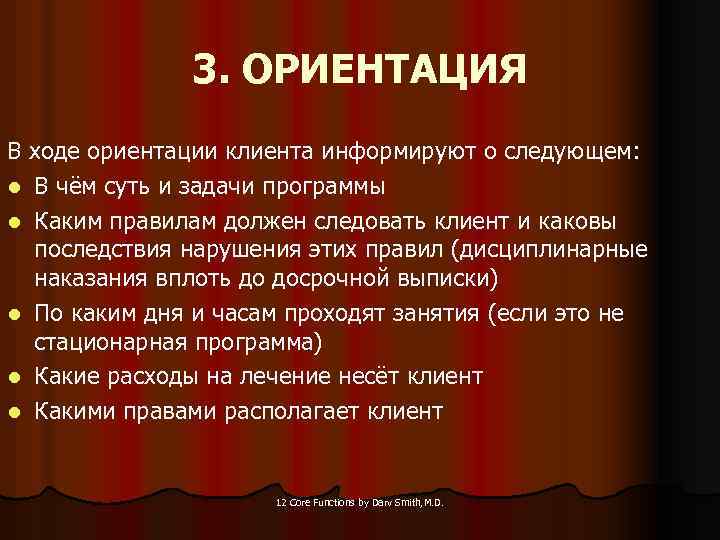 3. ОРИЕНТАЦИЯ

В ходе ориентации клиента информируют о следующем:

- В чём суть и задачи программы
- Каким правилам должен следовать клиент и каковы последствия нарушения этих правил (дисциплинарные наказания вплоть до досрочной выписки)
- По каким дня и часам проходят занятия (если это не стационарная программа)
- Какие расходы на лечение несёт клиент
- Какими правами располагает клиент

12 Core Functions by Darv Smith, M.D.